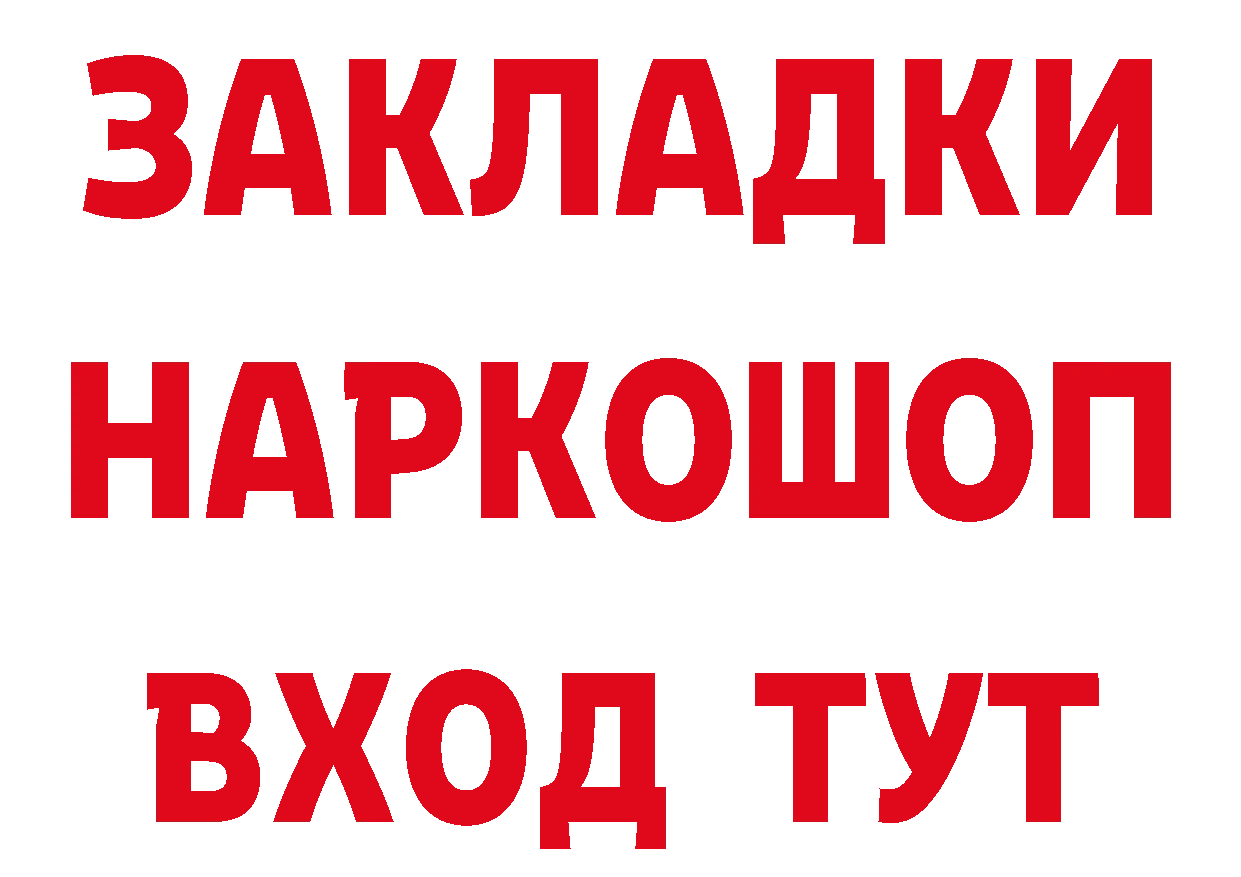 ЗАКЛАДКИ
НАРКОШОП
ВХОД ТУТ